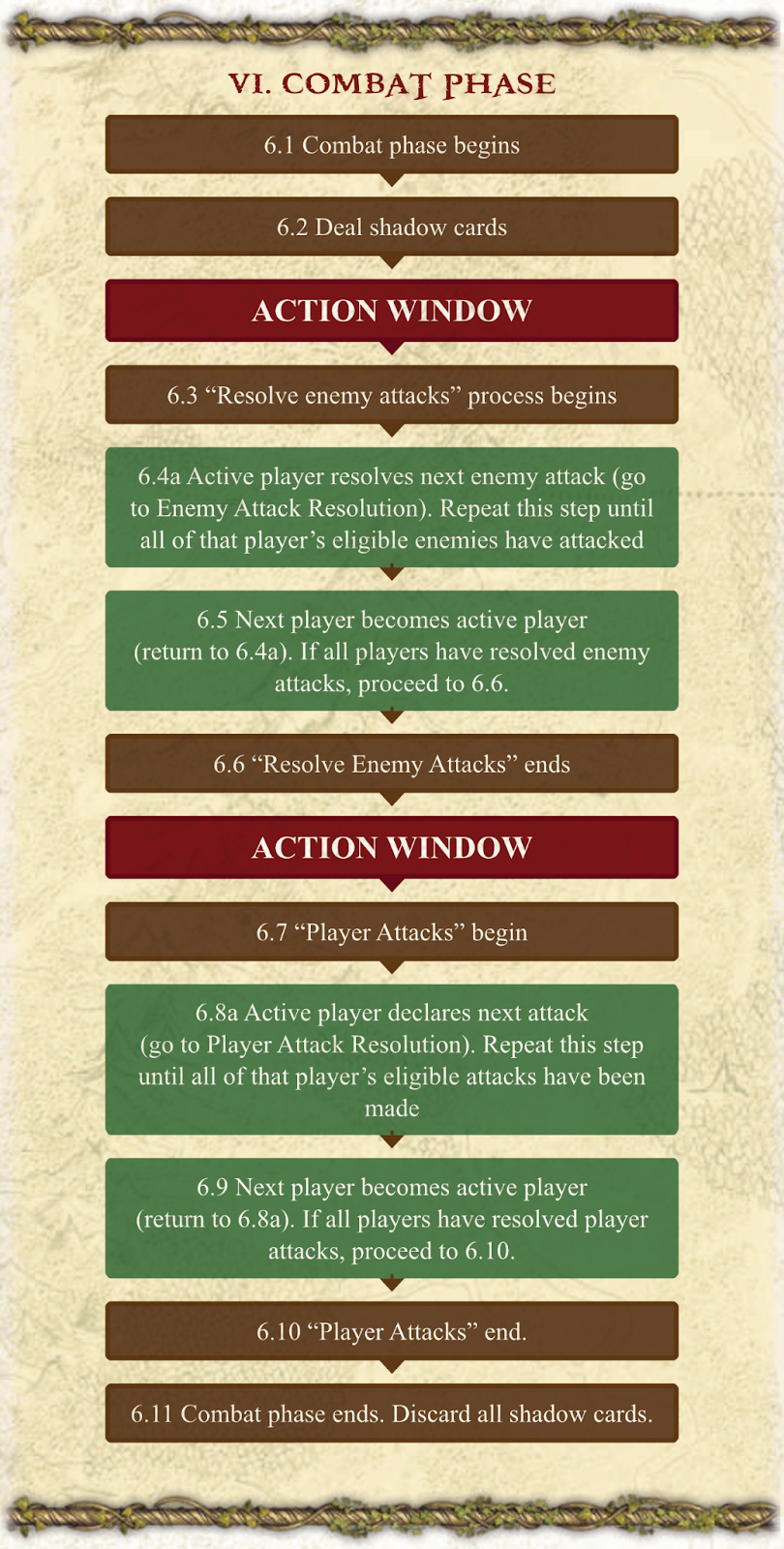 VI. COMBAT PHASE

6.1 Combat phase begins

6.2 Deal shadow cards

ACTION WINDOW

6.3 “Resolve enemy attacks” process begins

6.4a Active player resolves next enemy attack (go to Enemy Attack Resolution). Repeat this step until all of that player’s eligible enemies have attacked

6.5 Next player becomes active player (return to 6.4a). If all players have resolved enemy attacks, proceed to 6.6.

6.6 “Resolve Enemy Attacks” ends

ACTION WINDOW

6.7 “Player Attacks” begin

6.8a Active player declares next attack (go to Player Attack Resolution). Repeat this step until all of that player’s eligible attacks have been made

6.9 Next player becomes active player (return to 6.8a). If all players have resolved player attacks, proceed to 6.10.

6.10 “Player Attacks” end.

6.11 Combat phase ends. Discard all shadow cards.